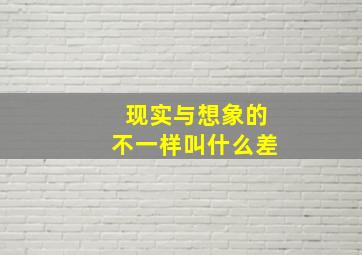 现实与想象的
不一样叫什么差